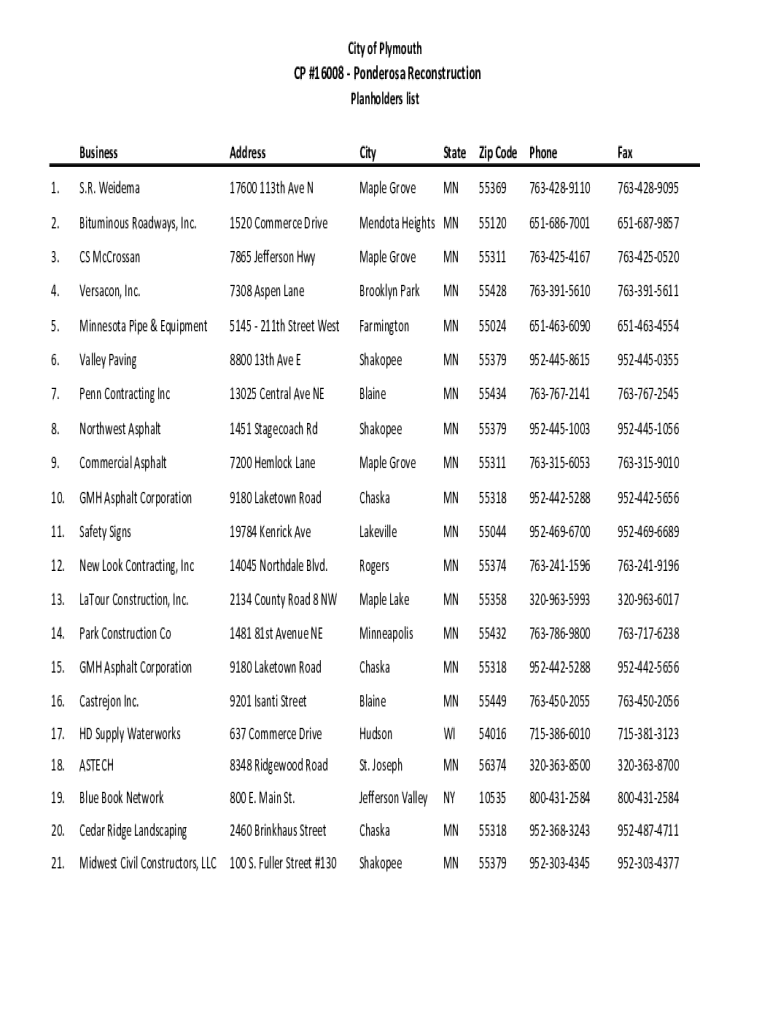 City of Plymouth
CP #16008 - Ponderosa Reconstruction
Planholders list

| | Business | Address | City | State | Zip Code | Phone | Fax |
|---|---|---|---|---|---|---|---|
| 1. | S.R. Weidema | 17600 113th Ave N | Maple Grove | MN | 55369 | 763-428-9110 | 763-428-9095 |
| 2. | Bituminous Roadways, Inc. | 1520 Commerce Drive | Mendota Heights | MN | 55120 | 651-686-7001 | 651-687-9857 |
| 3. | CS McCrossan | 7865 Jefferson Hwy | Maple Grove | MN | 55311 | 763-425-4167 | 763-425-0520 |
| 4. | Versacon, Inc. | 7308 Aspen Lane | Brooklyn Park | MN | 55428 | 763-391-5610 | 763-391-5611 |
| 5. | Minnesota Pipe & Equipment | 5145 - 211th Street West | Farmington | MN | 55024 | 651-463-6090 | 651-463-4554 |
| 6. | Valley Paving | 8800 13th Ave E | Shakopee | MN | 55379 | 952-445-8615 | 952-445-0355 |
| 7. | Penn Contracting Inc | 13025 Central Ave NE | Blaine | MN | 55434 | 763-767-2141 | 763-767-2545 |
| 8. | Northwest Asphalt | 1451 Stagecoach Rd | Shakopee | MN | 55379 | 952-445-1003 | 952-445-1056 |
| 9. | Commercial Asphalt | 7200 Hemlock Lane | Maple Grove | MN | 55311 | 763-315-6053 | 763-315-9010 |
| 10. | GMH Asphalt Corporation | 9180 Laketown Road | Chaska | MN | 55318 | 952-442-5288 | 952-442-5656 |
| 11. | Safety Signs | 19784 Kenrick Ave | Lakeville | MN | 55044 | 952-469-6700 | 952-469-6689 |
| 12. | New Look Contracting, Inc | 14045 Northdale Blvd. | Rogers | MN | 55374 | 763-241-1596 | 763-241-9196 |
| 13. | LaTour Construction, Inc. | 2134 County Road 8 NW | Maple Lake | MN | 55358 | 320-963-5993 | 320-963-6017 |
| 14. | Park Construction Co | 1481 81st Avenue NE | Minneapolis | MN | 55432 | 763-786-9800 | 763-717-6238 |
| 15. | GMH Asphalt Corporation | 9180 Laketown Road | Chaska | MN | 55318 | 952-442-5288 | 952-442-5656 |
| 16. | Castrejon Inc. | 9201 Isanti Street | Blaine | MN | 55449 | 763-450-2055 | 763-450-2056 |
| 17. | HD Supply Waterworks | 637 Commerce Drive | Hudson | WI | 54016 | 715-386-6010 | 715-381-3123 |
| 18. | ASTECH | 8348 Ridgewood Road | St. Joseph | MN | 56374 | 320-363-8500 | 320-363-8700 |
| 19. | Blue Book Network | 800 E. Main St. | Jefferson Valley | NY | 10535 | 800-431-2584 | 800-431-2584 |
| 20. | Cedar Ridge Landscaping | 2460 Brinkhaus Street | Chaska | MN | 55318 | 952-368-3243 | 952-487-4711 |
| 21. | Midwest Civil Constructors, LLC | 100 S. Fuller Street #130 | Shakopee | MN | 55379 | 952-303-4345 | 952-303-4377 |